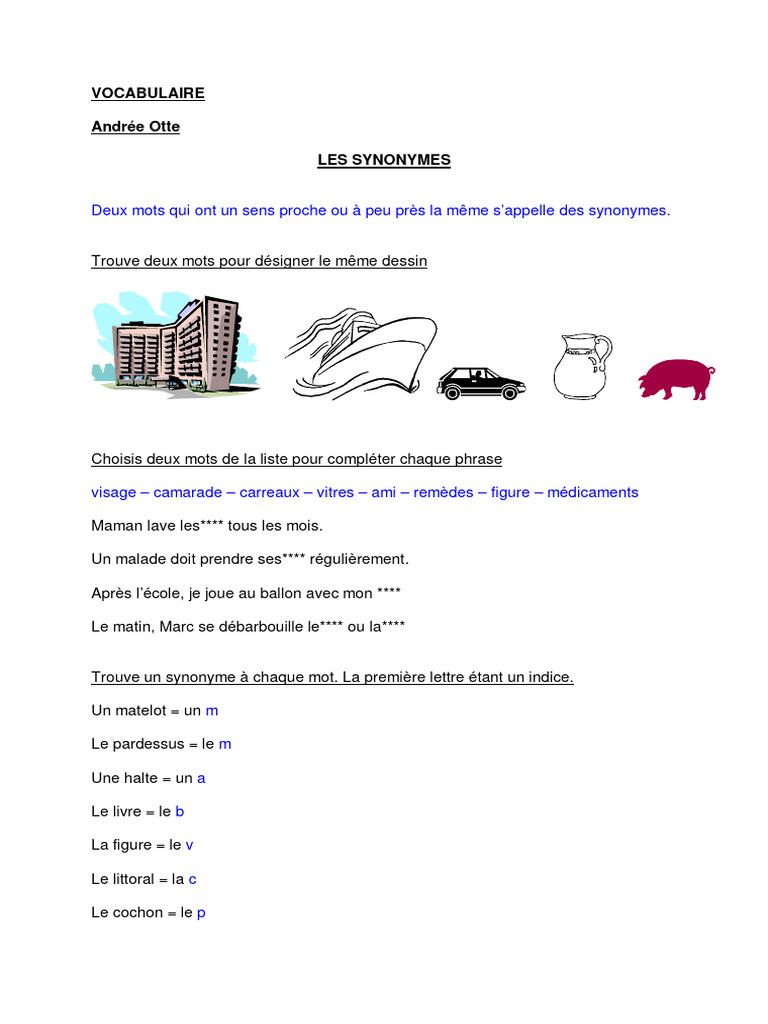 VOCABULAIRE

Andrée Otte

LES SYNONYMES

Deux mots qui ont un sens proche ou à peu près la même s'appelle des synonymes.

Trouve deux mots pour désigner le même dessin

Choisis deux mots de la liste pour compléter chaque phrase

visage – camarade – carreaux – vitres – ami – remèdes – figure – médicaments

Maman lave les**** tous les mois.

Un malade doit prendre ses**** régulièrement.

Après l'école, je joue au ballon avec mon ****

Le matin, Marc se débarbouille le**** ou la****

Trouve un synonyme à chaque mot. La première lettre étant un indice.

Un matelot = un m

Le pardessus = le m

Une halte = un a

Le livre = le b

La figure = le v

Le littoral = la c

Le cochon = le p